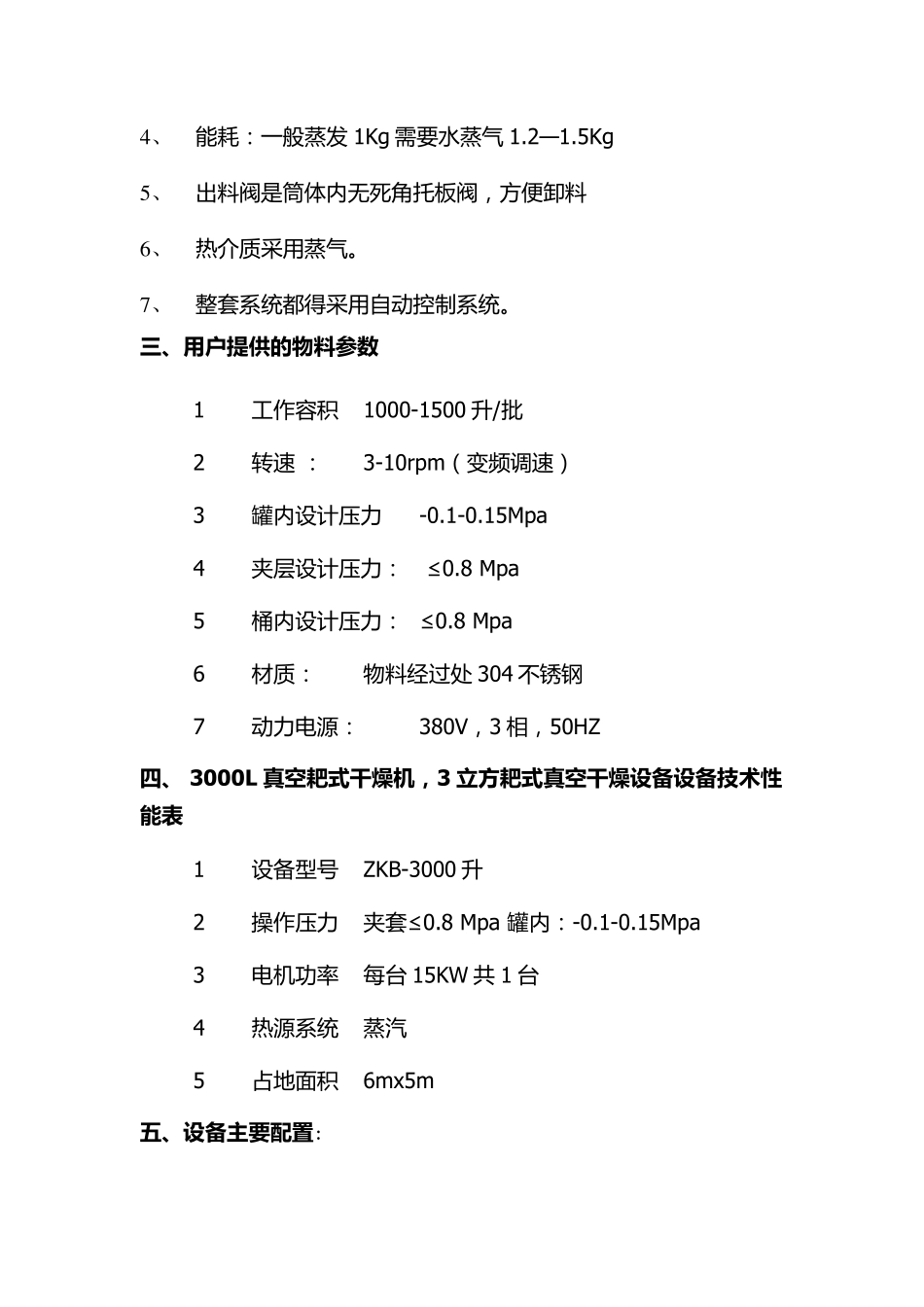 4、 能耗：一般蒸发 1Kg 需要水蒸气 1.2—1.5Kg

5、 出料阀是筒体内无死角托板阀，方便卸料

6、 热介质采用蒸气。

7、 整套系统都得采用自动控制系统。

三、用户提供的物料参数

1 工作容积 1000-1500 升/批

2 转速 ： 3-10rpm（变频调速）

3 罐内设计压力 -0.1-0.15Mpa

4 夹层设计压力： ≤0.8 Mpa

5 桶内设计压力： ≤0.8 Mpa

6 材质： 物料经过处 304 不锈钢

7 动力电源： 380V，3 相，50HZ

四、 3000L 真空耙式干燥机，3 立方耙式真空干燥设备设备技术性能表

1 设备型号 ZKB-3000 升

2 操作压力 夹套≤0.8 Mpa 罐内：-0.1-0.15Mpa

3 电机功率 每台 15KW 共 1 台

4 热源系统 蒸汽

5 占地面积 6mx5m

五、设备主要配置: